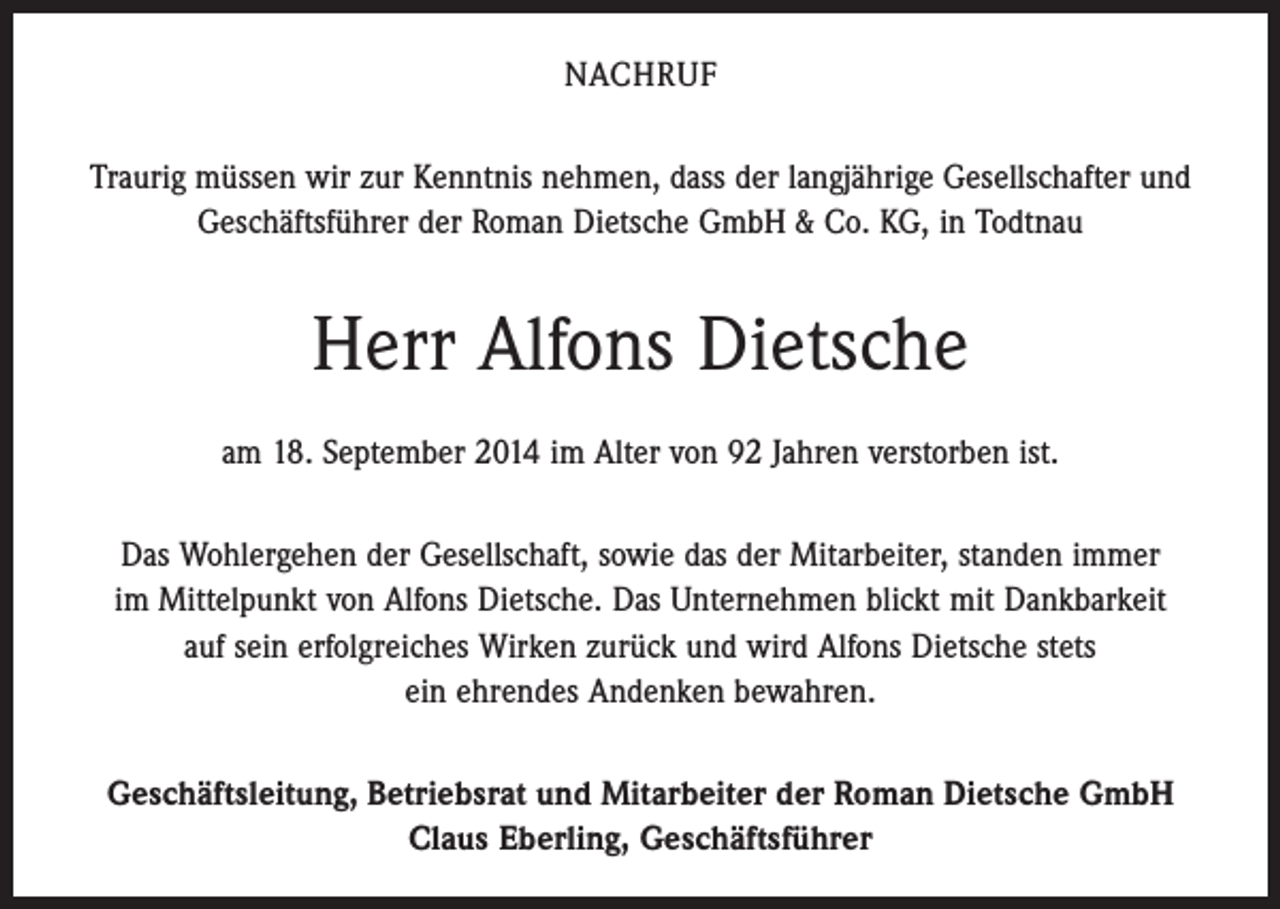 NACHRUF

Traurig müssen wir zur Kenntnis nehmen, dass der langjährige Gesellschafter und Geschäftsführer der Roman Dietsche GmbH & Co. KG, in Todtnau

Herr Alfons Dietsche

am 18. September 2014 im Alter von 92 Jahren verstorben ist.

Das Wohlergehen der Gesellschaft, sowie das der Mitarbeiter, standen immer im Mittelpunkt von Alfons Dietsche. Das Unternehmen blickt mit Dankbarkeit auf sein erfolgreiches Wirken zurück und wird Alfons Dietsche stets ein ehrendes Andenken bewahren.

Geschäftsleitung, Betriebsrat und Mitarbeiter der Roman Dietsche GmbH
Claus Eberling, Geschäftsführer